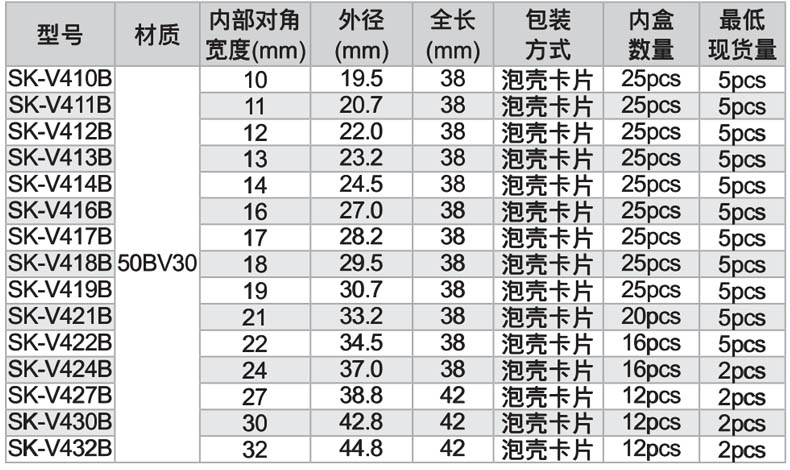 | 型号 | 材质 | 内部对角宽度(mm) | 外径(mm) | 全长(mm) | 包装方式 | 内盒数量 | 最低现货量 |
|---|---|---|---|---|---|---|---|
| SK-V410B | 50BV30 | 10 | 19.5 | 38 | 泡壳卡片 | 25pcs | 5pcs |
| SK-V411B | | 11 | 20.7 | 38 | 泡壳卡片 | 25pcs | 5pcs |
| SK-V412B | | 12 | 22.0 | 38 | 泡壳卡片 | 25pcs | 5pcs |
| SK-V413B | | 13 | 23.2 | 38 | 泡壳卡片 | 25pcs | 5pcs |
| SK-V414B | | 14 | 24.5 | 38 | 泡壳卡片 | 25pcs | 5pcs |
| SK-V416B | | 16 | 27.0 | 38 | 泡壳卡片 | 25pcs | 5pcs |
| SK-V417B | | 17 | 28.2 | 38 | 泡壳卡片 | 25pcs | 5pcs |
| SK-V418B | | 18 | 29.5 | 38 | 泡壳卡片 | 25pcs | 5pcs |
| SK-V419B | | 19 | 30.7 | 38 | 泡壳卡片 | 25pcs | 5pcs |
| SK-V421B | | 21 | 33.2 | 38 | 泡壳卡片 | 20pcs | 5pcs |
| SK-V422B | | 22 | 34.5 | 38 | 泡壳卡片 | 16pcs | 5pcs |
| SK-V424B | | 24 | 37.0 | 38 | 泡壳卡片 | 16pcs | 2pcs |
| SK-V427B | | 27 | 38.8 | 42 | 泡壳卡片 | 12pcs | 2pcs |
| SK-V430B | | 30 | 42.8 | 42 | 泡壳卡片 | 12pcs | 2pcs |
| SK-V432B | | 32 | 44.8 | 42 | 泡壳卡片 | 12pcs | 2pcs |